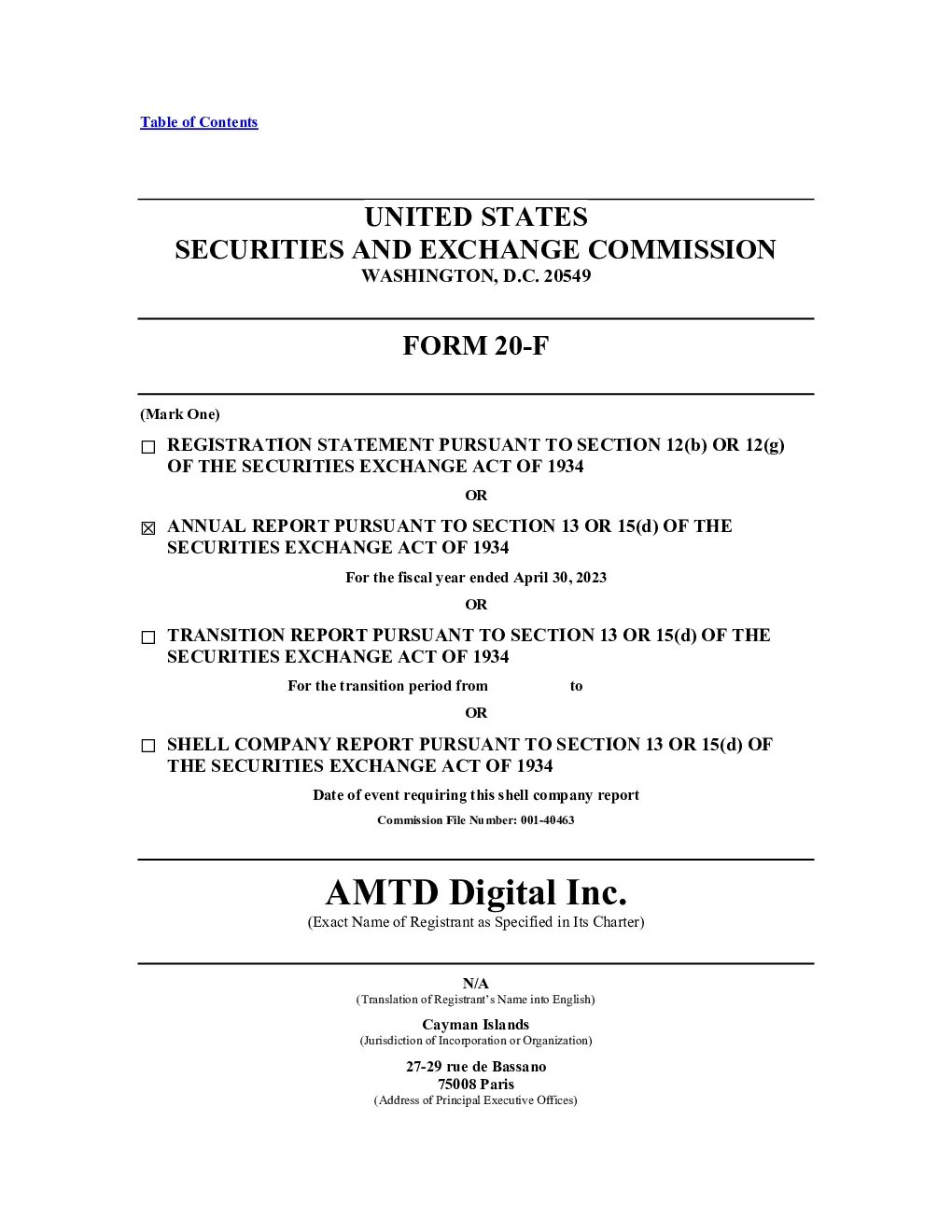 Table of Contents

UNITED STATES
SECURITIES AND EXCHANGE COMMISSION
WASHINGTON, D.C. 20549

FORM 20-F

(Mark One)

☐ REGISTRATION STATEMENT PURSUANT TO SECTION 12(b) OR 12(g) OF THE SECURITIES EXCHANGE ACT OF 1934

OR

☒ ANNUAL REPORT PURSUANT TO SECTION 13 OR 15(d) OF THE SECURITIES EXCHANGE ACT OF 1934

For the fiscal year ended April 30, 2023

OR

☐ TRANSITION REPORT PURSUANT TO SECTION 13 OR 15(d) OF THE SECURITIES EXCHANGE ACT OF 1934

For the transition period from to

OR

☐ SHELL COMPANY REPORT PURSUANT TO SECTION 13 OR 15(d) OF THE SECURITIES EXCHANGE ACT OF 1934

Date of event requiring this shell company report

Commission File Number: 001-40463

AMTD Digital Inc.
(Exact Name of Registrant as Specified in Its Charter)

N/A
(Translation of Registrant's Name into English)

Cayman Islands
(Jurisdiction of Incorporation or Organization)

27-29 rue de Bassano
75008 Paris
(Address of Principal Executive Offices)